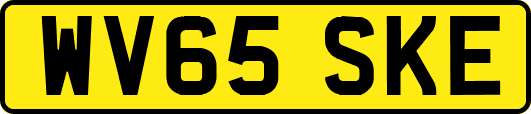 WV65 SKE